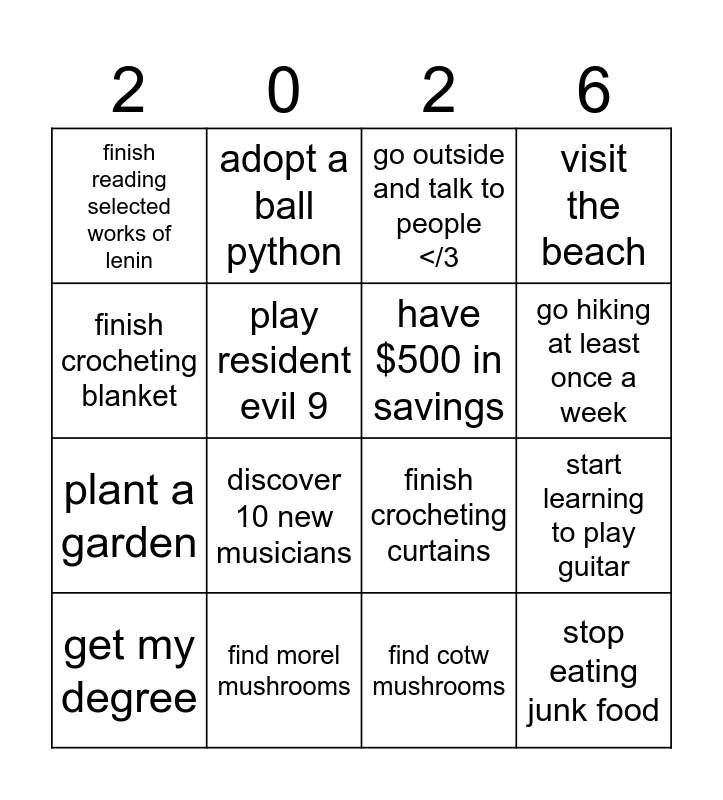 | 2 | 0 | 2 | 6 |
|---|---|---|---|
| finish reading selected works of lenin | adopt a ball python | go outside and talk to people </3 | visit the beach |
| finish crocheting blanket | play resident evil 9 | have \$500 in savings | go hiking at least once a week |
| plant a garden | discover 10 new musicians | finish crocheting curtains | start learning to play guitar |
| get my degree | find morel mushrooms | find cotw mushrooms | stop eating junk food |